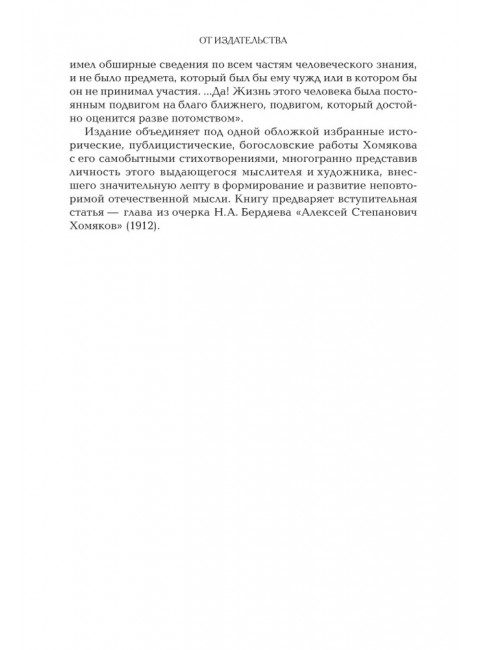 ОТ ИЗДАТЕЛЬСТВА

имел обширные сведения по всем частям человеческого знания, и не было предмета, который был бы ему чужд или в котором бы он не принимал участия. ...Да! Жизнь этого человека была постоянным подвигом на благо ближнего, подвигом, который достойно оценится разве потомством».

Издание объединяет под одной обложкой избранные исторические, публицистические, богословские работы Хомякова с его самобытными стихотворениями, многогранно представив личность этого выдающегося мыслителя и художника, внесшего значительную лепту в формирование и развитие неповторимой отечественной мысли. Книгу предваряет вступительная статья — глава из очерка Н.А. Бердяева «Алексей Степанович Хомяков» (1912).